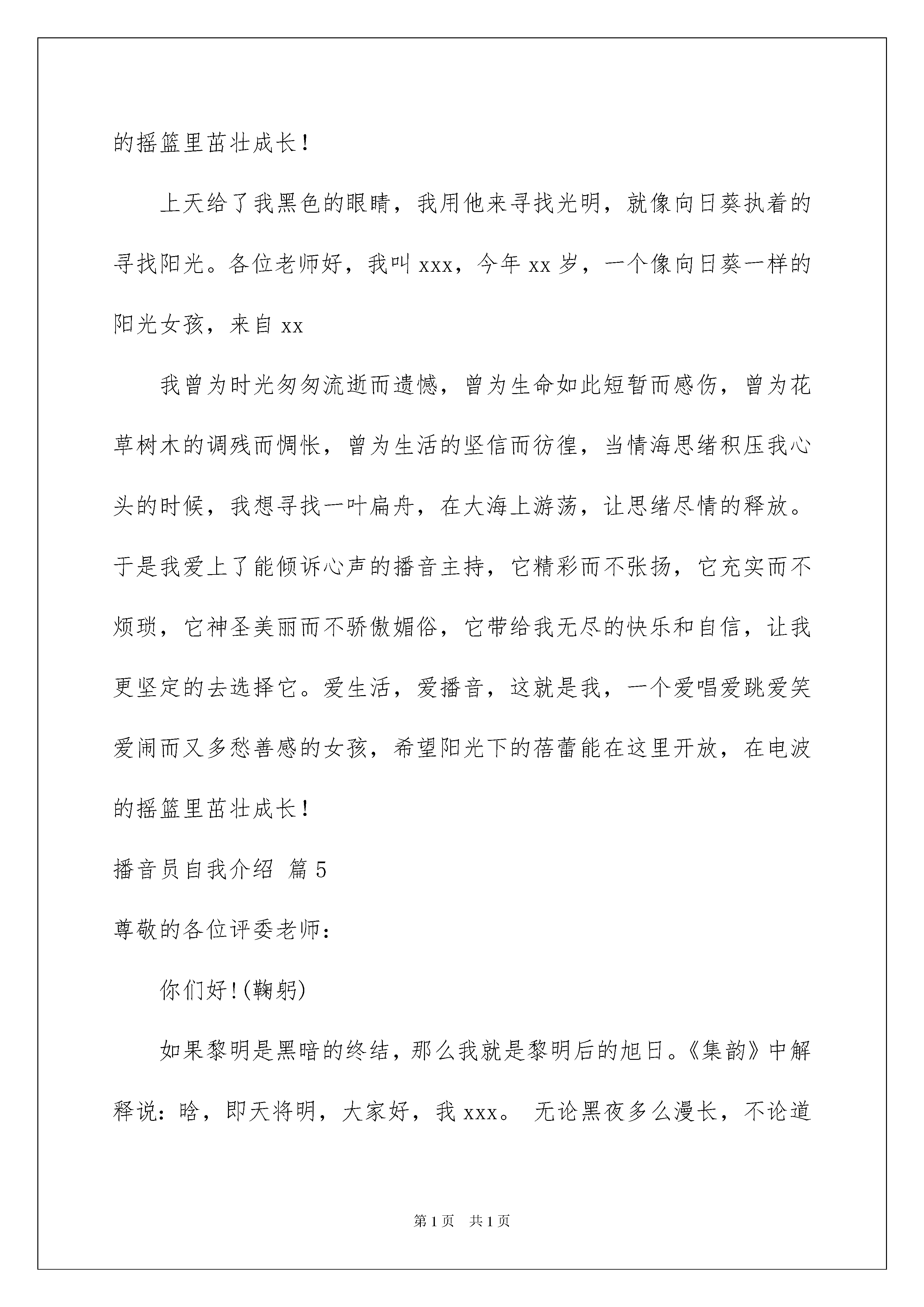 的摇篮里茁壮成长！

上天给了我黑色的眼睛，我用他来寻找光明，就像向日葵执着的寻找阳光。各位老师好，我叫 xxx，今年 xx 岁，一个像向日葵一样的阳光女孩，来自 xx

我曾为时光匆匆流逝而遗憾，曾为生命如此短暂而感伤，曾为花草树木的调残而惆怅，曾为生活的坚信而彷徨，当情海思绪积压我心头的时候，我想寻找一叶扁舟，在大海上游荡，让思绪尽情的释放。于是我爱上了能倾诉心声的播音主持，它精彩而不张扬，它充实而不烦琐，它神圣美丽而不骄傲媚俗，它带给我无尽的快乐和自信，让我更坚定的去选择它。爱生活，爱播音，这就是我，一个爱唱爱跳爱笑爱闹而又多愁善感的女孩，希望阳光下的蓓蕾能在这里开放，在电波的摇篮里茁壮成长！

播音员自我介绍 篇 5

尊敬的各位评委老师：

你们好！(鞠躬)

如果黎明是黑暗的终结，那么我就是黎明后的旭日。《集韵》中解释说：晗，即天将明，大家好，我 xxx。 无论黑夜多么漫长，不论道

第 1 页 共 1 页